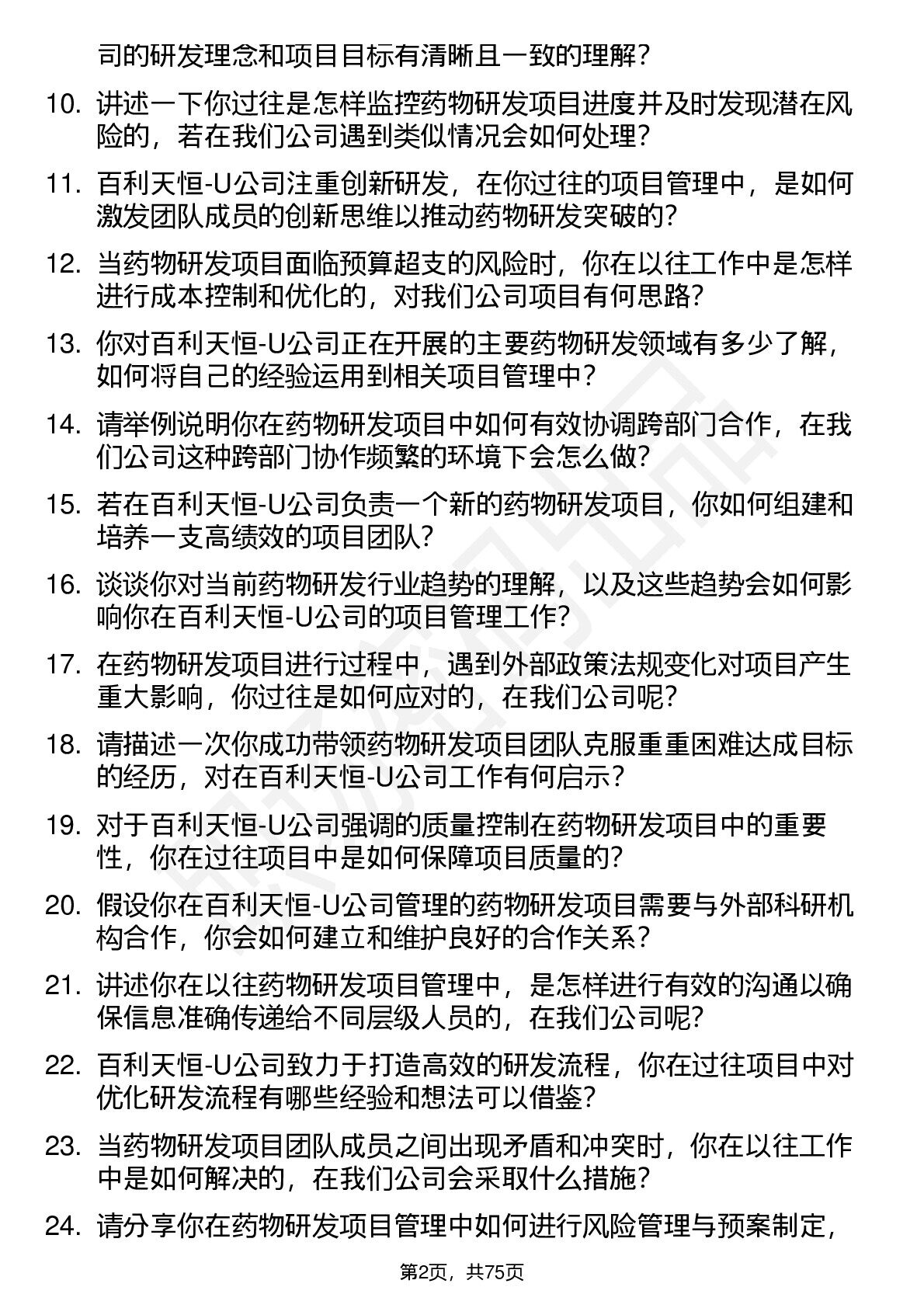 司的研发理念和项目目标有清晰且一致的理解？

10. 讲述一下你过往是怎样监控药物研发项目进度并及时发现潜在风险的，若在我们公司遇到类似情况会如何处理？

11. 百利天恒-U公司注重创新研发，在你过往的项目管理中，是如何激发团队成员的创新思维以推动药物研发突破的？

12. 当药物研发项目面临预算超支的风险时，你在以往工作中是怎样进行成本控制和优化的，对我们公司项目有何思路？

13. 你对百利天恒-U公司正在开展的主要药物研发领域有多少了解，如何将自己的经验运用到相关项目管理中？

14. 请举例说明你在药物研发项目中如何有效协调跨部门合作，在我们公司这种跨部门协作频繁的环境下会怎么做？

15. 若在百利天恒-U公司负责一个新的药物研发项目，你如何组建和培养一支高绩效的项目团队？

16. 谈谈你对当前药物研发行业趋势的理解，以及这些趋势会如何影响你在百利天恒-U公司的项目管理工作？

17. 在药物研发项目进行过程中，遇到外部政策法规变化对项目产生重大影响，你过往是如何应对的，在我们公司呢？

18. 请描述一次你成功带领药物研发项目团队克服重重困难达成目标的经历，对在百利天恒-U公司工作有何启示？

19. 对于百利天恒-U公司强调的质量控制在药物研发项目中的重要性，你在过往项目中是如何保障项目质量的？

20. 假设你在百利天恒-U公司管理的药物研发项目需要与外部科研机构合作，你会如何建立和维护良好的合作关系？

21. 讲述你在以往药物研发项目管理中，是怎样进行有效的沟通以确保信息准确传递给不同层级人员的，在我们公司呢？

22. 百利天恒-U公司致力于打造高效的研发流程，你在过往项目中对优化研发流程有哪些经验和想法可以借鉴？

23. 当药物研发项目团队成员之间出现矛盾和冲突时，你在以往工作中是如何解决的，在我们公司会采取什么措施？

24. 请分享你在药物研发项目管理中如何进行风险管理与预案制定，

第2页，共75页